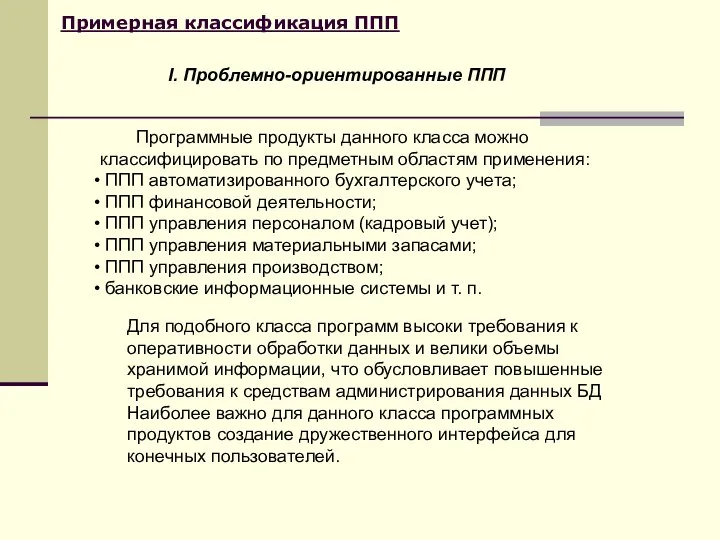 Примерная классификация ППП

I. Проблемно-ориентированные ППП

Программные продукты данного класса можно классифицировать по предметным областям применения:
• ППП автоматизированного бухгалтерского учета;
• ППП финансовой деятельности;
• ППП управления персоналом (кадровый учет);
• ППП управления материальными запасами;
• ППП управления производством;
• банковские информационные системы и т. п.

Для подобного класса программ высоки требования к оперативности обработки данных и велики объемы хранимой информации, что обусловливает повышенные требования к средствам администрирования данных БД Наиболее важно для данного класса программных продуктов создание дружественного интерфейса для конечных пользователей.